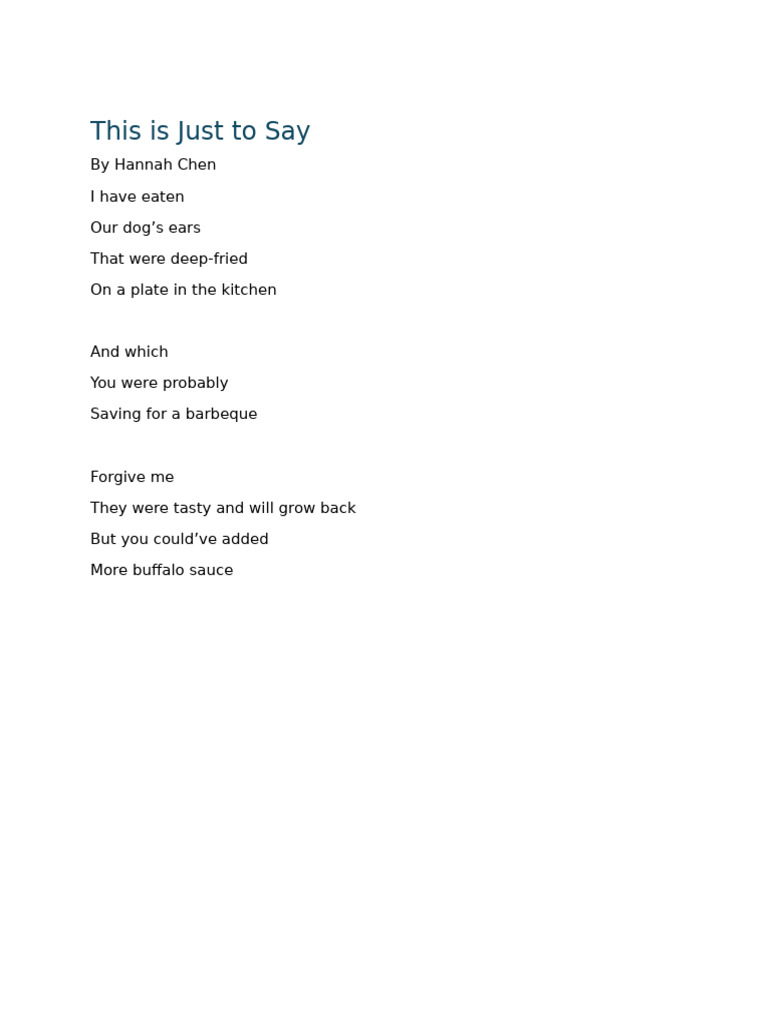 This is Just to Say

By Hannah Chen

I have eaten
Our dog’s ears
That were deep-fried
On a plate in the kitchen

And which
You were probably
Saving for a barbeque

Forgive me
They were tasty and will grow back
But you could’ve added
More buffalo sauce